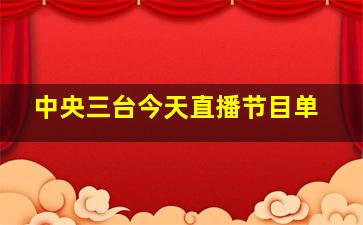 中央三台今天直播节目单